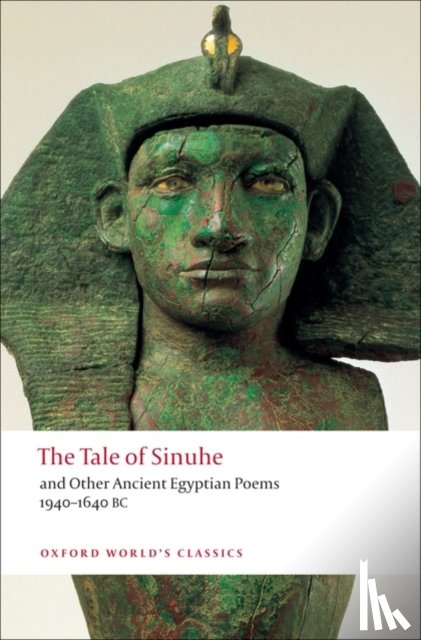 The Tale of Sinuhe

and Other Ancient Egyptian Poems
1940–1640 BC

OXFORD WORLD'S CLASSICS